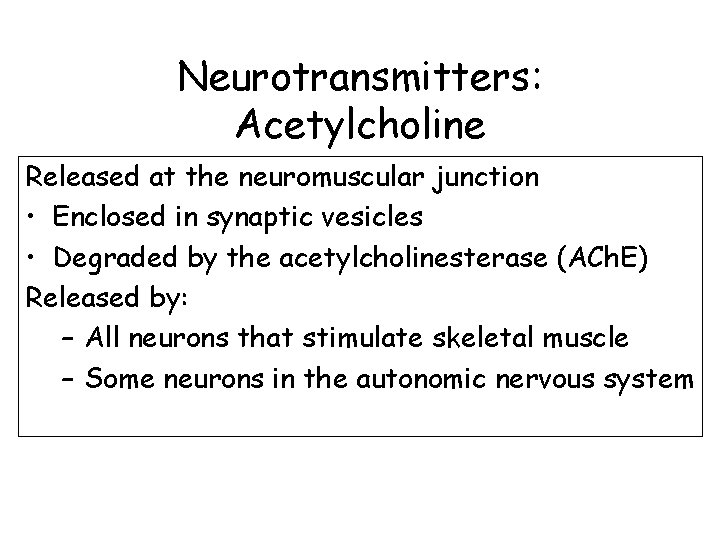 Neurotransmitters:
Acetylcholine

Released at the neuromuscular junction
• Enclosed in synaptic vesicles
• Degraded by the acetylcholinesterase (AChE)
Released by:
– All neurons that stimulate skeletal muscle
– Some neurons in the autonomic nervous system